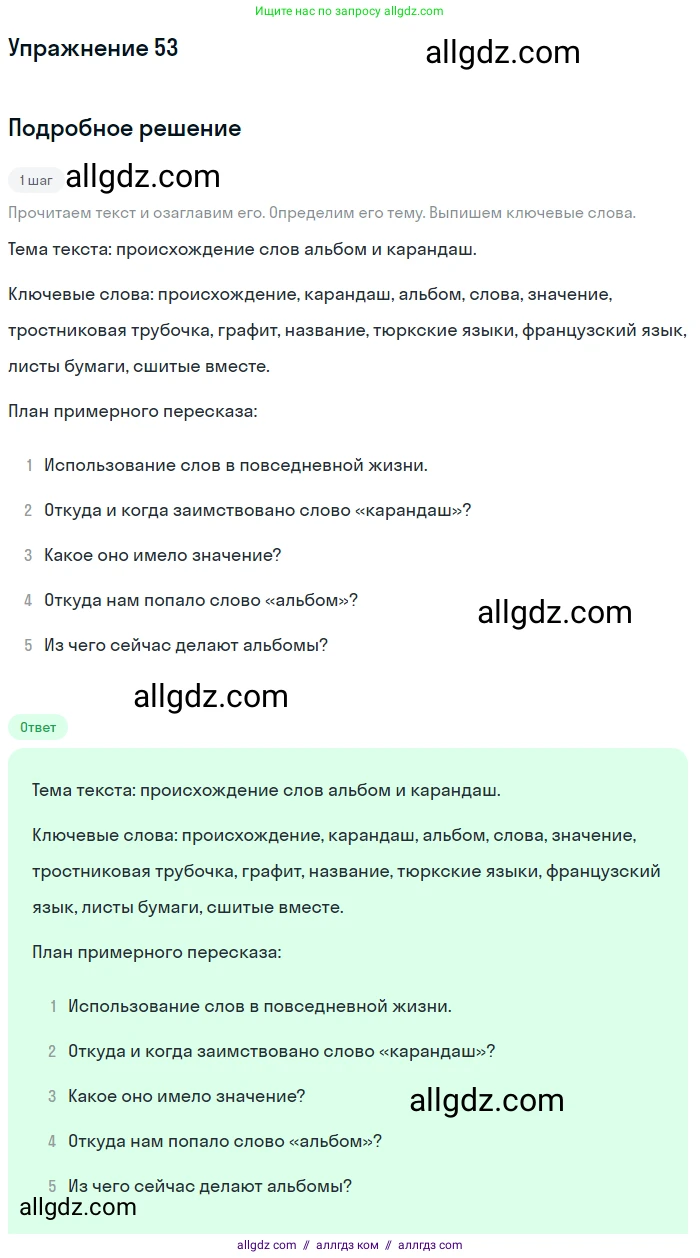 Ищите нас по запросу allgdz.com

Упражнение 53

allgdz.com

Подробное решение

1 шаг allgdz.com

Прочитаем текст и озаглавим его. Определим его тему. Выпишем ключевые слова.

Тема текста: происхождение слов альбом и карандаш.

Ключевые слова: происхождение, карандаш, альбом, слова, значение, тростниковая трубочка, графит, название, тюркские языки, французский язык, листы бумаги, сшитые вместе.

План примерного пересказа:

1 Использование слов в повседневной жизни.

2 Откуда и когда заимствовано слово «карандаш»?

3 Какое оно имело значение?

4 Откуда нам попало слово «альбом»?

allgdz.com

5 Из чего сейчас делают альбомы?

allgdz.com

Ответ

Тема текста: происхождение слов альбом и карандаш.

Ключевые слова: происхождение, карандаш, альбом, слова, значение, тростниковая трубочка, графит, название, тюркские языки, французский язык, листы бумаги, сшитые вместе.

План примерного пересказа:

1 Использование слов в повседневной жизни.

2 Откуда и когда заимствовано слово «карандаш»?

3 Какое оно имело значение?

allgdz.com

4 Откуда нам попало слово «альбом»?

5 Из чего сейчас делают альбомы?

allgdz.com

allgdz com // аллгдз ком // аллгдз com